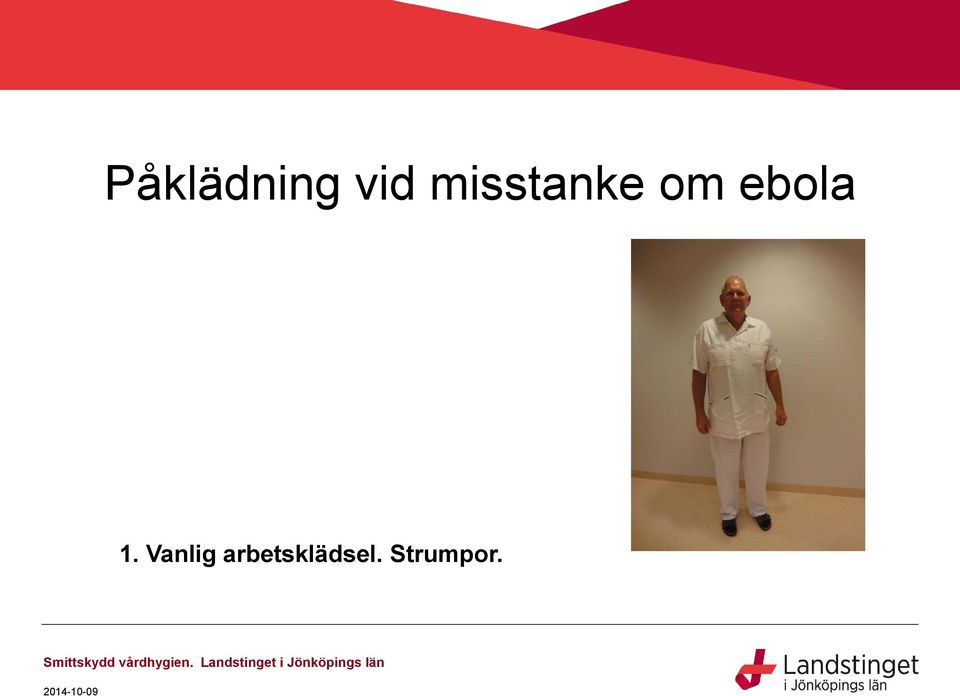 Påklädning vid misstanke om ebola

1. Vanlig arbetsklädsel. Strumpor.

Smittskydd vårdhygien. Landstinget i Jönköpings län

2014-10-09

Landstinget
i Jönköpings län